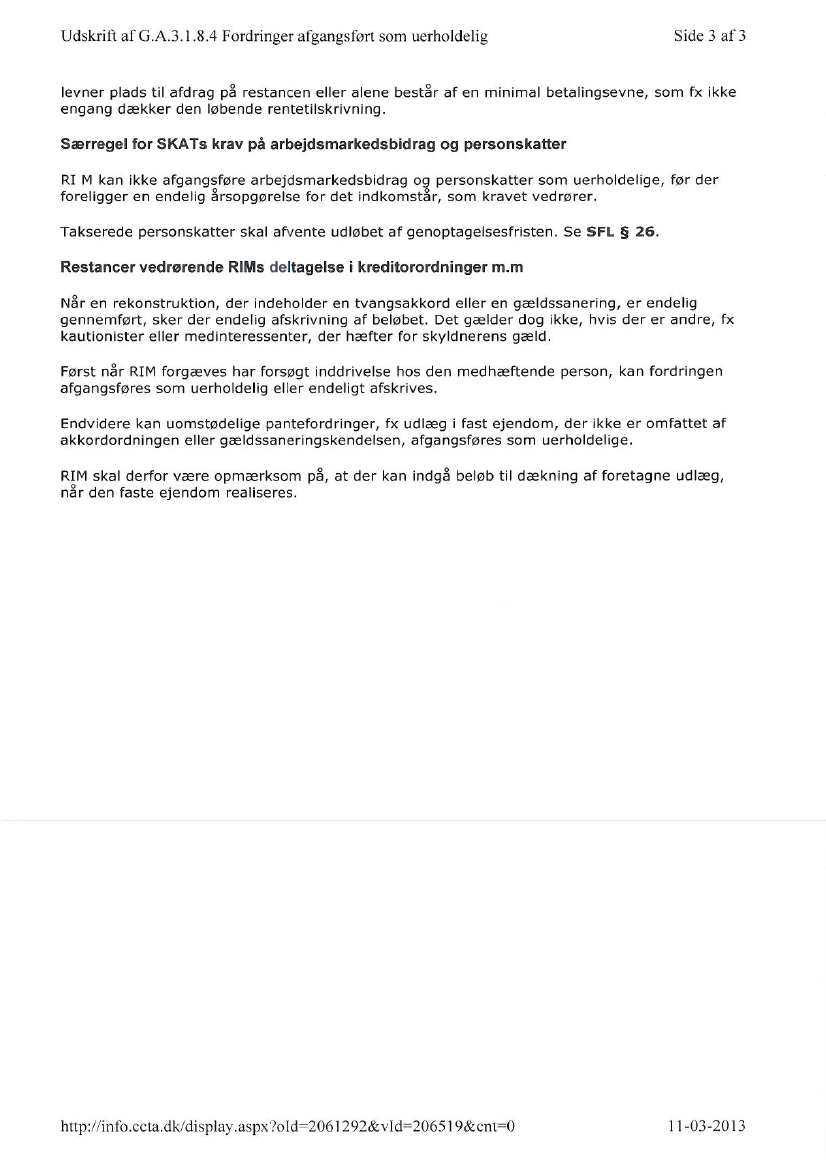 Udskrift af G.A.3.1.8.4 Fordringer afgangsført som uerholdelig

Side 3 af 3

levner plads til afdrag på restancen eller alene består af en minimal betalingsevne, som fx ikke engang dækker den løbende rentetilskrivning.

Særregel for SKATs krav på arbejdsmarkedsbidrag og personskatter

RI M kan ikke afgangsføre arbejdsmarkedsbidrag og personskatter som uerholdelige, før der foreligger en endelig årsopgørelse for det indkomstår, som kravet vedrører.

Takserede personskatter skal afvente udløbet af genoptagelsesfristen. Se SFL § 26.

Restancer vedrørende RIMs deltagelse i kreditorordninger m.m

Når en rekonstruktion, der indeholder en tvangsakkord eller en gældssanering, er endelig gennemført, sker der endelig afskrivning af beløbet. Det gælder dog ikke, hvis der er andre, fx kautionister eller medinteressenter, der hæfter for skyldnerens gæld.

Først når RIM forgæves har forsøgt inddrivelse hos den medhæftende person, kan fordringen afgangsføres som uerholdelig eller endeligt afskrives.

Endvidere kan uomstødelige pantefordringer, fx udlæg i fast ejendom, der ikke er omfattet af akkordordningen eller gældssaneringskendelsen, afgangsføres som uerholdelige.

RIM skal derfor være opmærksom på, at der kan indgå beløb til dækning af foretagne udlæg, når den faste ejendom realiseres.

http://info.ccta.dk/display.aspx?oId=2061292&vId=206519&cnt=0

11-03-2013